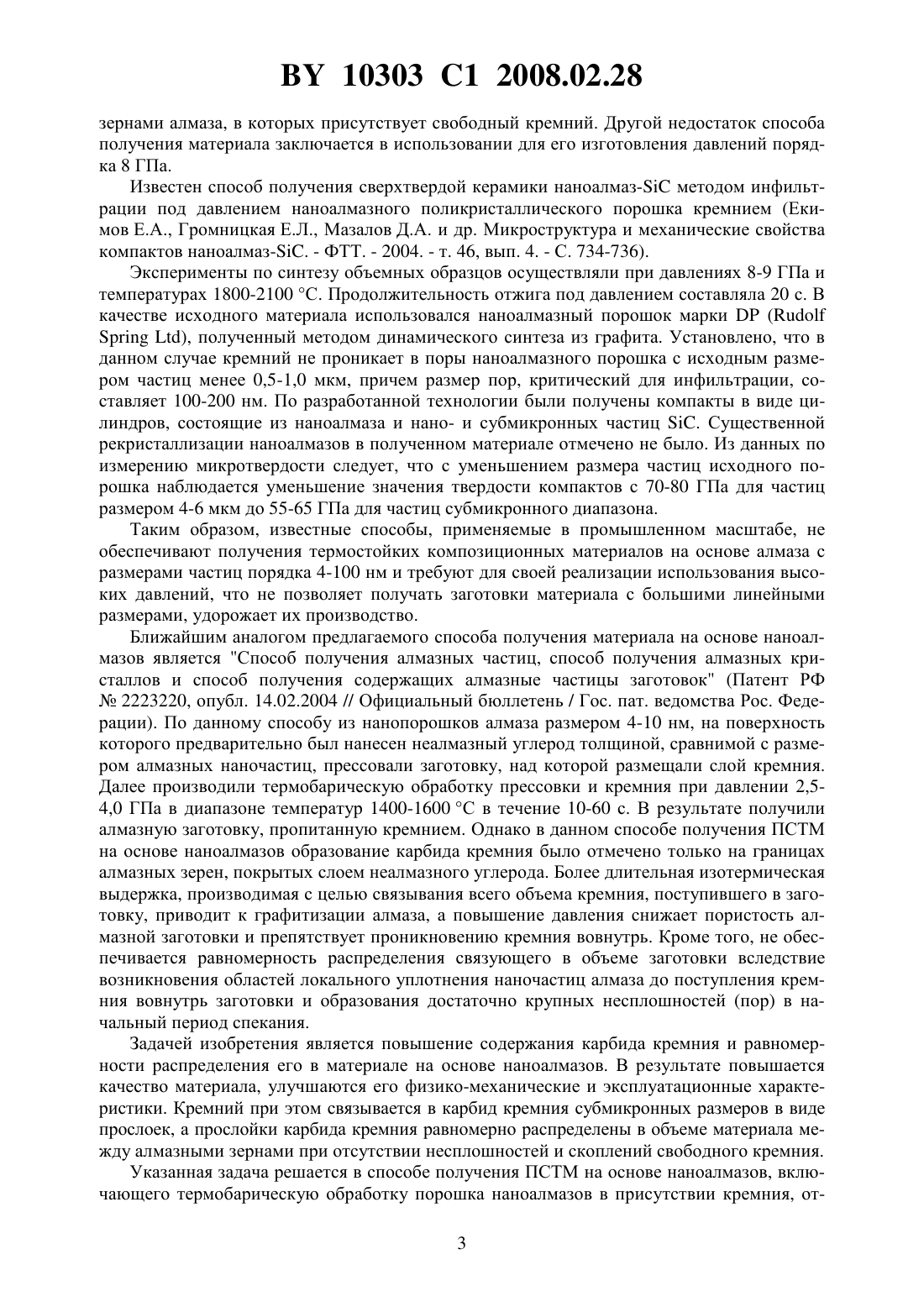 BY 10303 C1 2008.02.28

зернами алмаза, в которых присутствует свободный кремний. Другой недостаток способа получения материала заключается в использовании для его изготовления давлений порядка 8 ГПа.

Известен способ получения сверхтвердой керамики наноалмаз-SiC методом инфильтрации под давлением наноалмазного поликристаллического порошка кремнием (Екимов Е.А., Громницкая Е.Л., Мазалов Д.А. и др. Микроструктура и механические свойства компактов наноалмаз-SiC. - ФТТ. - 2004. - т. 46, вып. 4. - С. 734-736).

Эксперименты по синтезу объемных образцов осуществляли при давлениях 8-9 ГПа и температурах 1800-2100 °С. Продолжительность отжига под давлением составляла 20 с. В качестве исходного материала использовался наноалмазный порошок марки DP (Rudolf Spring Ltd), полученный методом динамического синтеза из графита. Установлено, что в данном случае кремний не проникает в поры наноалмазного порошка с исходным размером частиц менее 0,5-1,0 мкм, причем размер пор, критический для инфильтрации, составляет 100-200 нм. По разработанной технологии были получены компакты в виде цилиндров, состоящие из наноалмаза и нано- и субмикронных частиц SiC. Существенной рекристаллизации наноалмазов в полученном материале отмечено не было. Из данных по измерению микротвердости следует, что с уменьшением размера частиц исходного порошка наблюдается уменьшение значения твердости компактов с 70-80 ГПа для частиц размером 4-6 мкм до 55-65 ГПа для частиц субмикронного диапазона.

Таким образом, известные способы, применяемые в промышленном масштабе, не обеспечивают получения термостойких композиционных материалов на основе алмаза с размерами частиц порядка 4-100 нм и требуют для своей реализации использования высоких давлений, что не позволяет получать заготовки материала с большими линейными размерами, удорожает их производство.

Ближайшим аналогом предлагаемого способа получения материала на основе наноалмазов является "Способ получения алмазных частиц, способ получения алмазных кристаллов и способ получения содержащих алмазные частицы заготовок" (Патент РФ № 2223220, опубл. 14.02.2004 // Официальный бюллетень / Гос. пат. ведомства Рос. Федерации). По данному способу из нанопорошков алмаза размером 4-10 нм, на поверхность которого предварительно был нанесен неалмазный углерод толщиной, сравнимой с размером алмазных наночастиц, прессовали заготовку, над которой размещали слой кремния. Далее производили термобарическую обработку прессовки и кремния при давлении 2,5-4,0 ГПа в диапазоне температур 1400-1600 °С в течение 10-60 с. В результате получили алмазную заготовку, пропитанную кремнием. Однако в данном способе получения ПСТМ на основе наноалмазов образование карбида кремния было отмечено только на границах алмазных зерен, покрытых слоем неалмазного углерода. Более длительная изотермическая выдержка, производимая с целью связывания всего объема кремния, поступившего в заготовку, приводит к графитизации алмаза, а повышение давления снижает пористость алмазной заготовки и препятствует проникновению кремния вовнутрь. Кроме того, не обеспечивается равномерность распределения связующего в объеме заготовки вследствие возникновения областей локального уплотнения наночастиц алмаза до поступления кремния вовнутрь заготовки и образования достаточно крупных несплошностей (пор) в начальный период спекания.

Задачей изобретения является повышение содержания карбида кремния и равномерности распределения его в материале на основе наноалмазов. В результате повышается качество материала, улучшаются его физико-механические и эксплуатационные характеристики. Кремний при этом связывается в карбид кремния субмикронных размеров в виде прослоек, а прослойки карбида кремния равномерно распределены в объеме материала между алмазными зернами при отсутствии несплошностей и скоплений свободного кремния.

Указанная задача решается в способе получения ПСТМ на основе наноалмазов, включающего термобарическую обработку порошка наноалмазов в присутствии кремния, от-

3